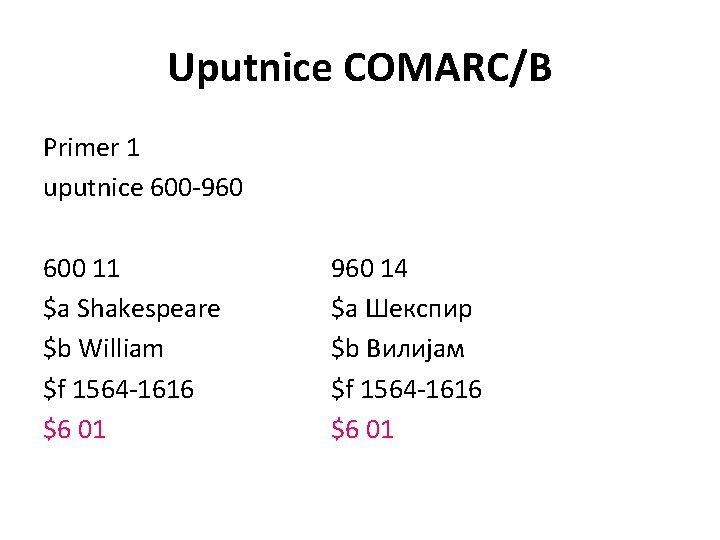 Uputnice COMARC/B

Primer 1
uputnice 600-960

600 11
$a Shakespeare
$b William
$f 1564-1616
$6 01

960 14
$a Шекспир
$b Вилијам
$f 1564-1616
$6 01